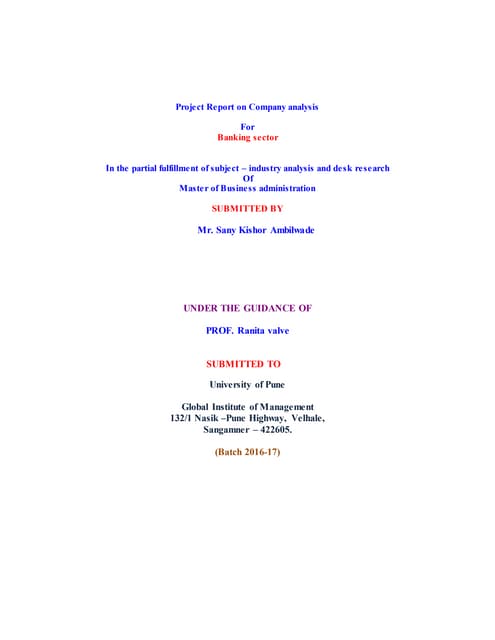 Project Report on Company analysis

For
Banking sector

In the partial fulfillment of subject – industry analysis and desk research
Of
Master of Business administration

SUBMITTED BY

Mr. Sany Kishor Ambilwade

UNDER THE GUIDANCE OF

PROF. Ranita valve

SUBMITTED TO

University of Pune

Global Institute of Management
132/1 Nasik –Pune Highway, Velhale,
Sangamner – 422605.

(Batch 2016-17)